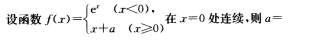 设函数 $f(x)=\begin{cases} e^x & (x<0), \\ x+a & (x\geqslant 0) \end{cases}$ 在 $x=0$ 处连续，则 $a=$